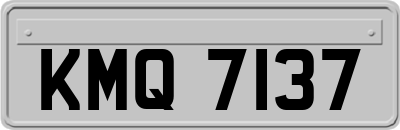 KMQ 7137